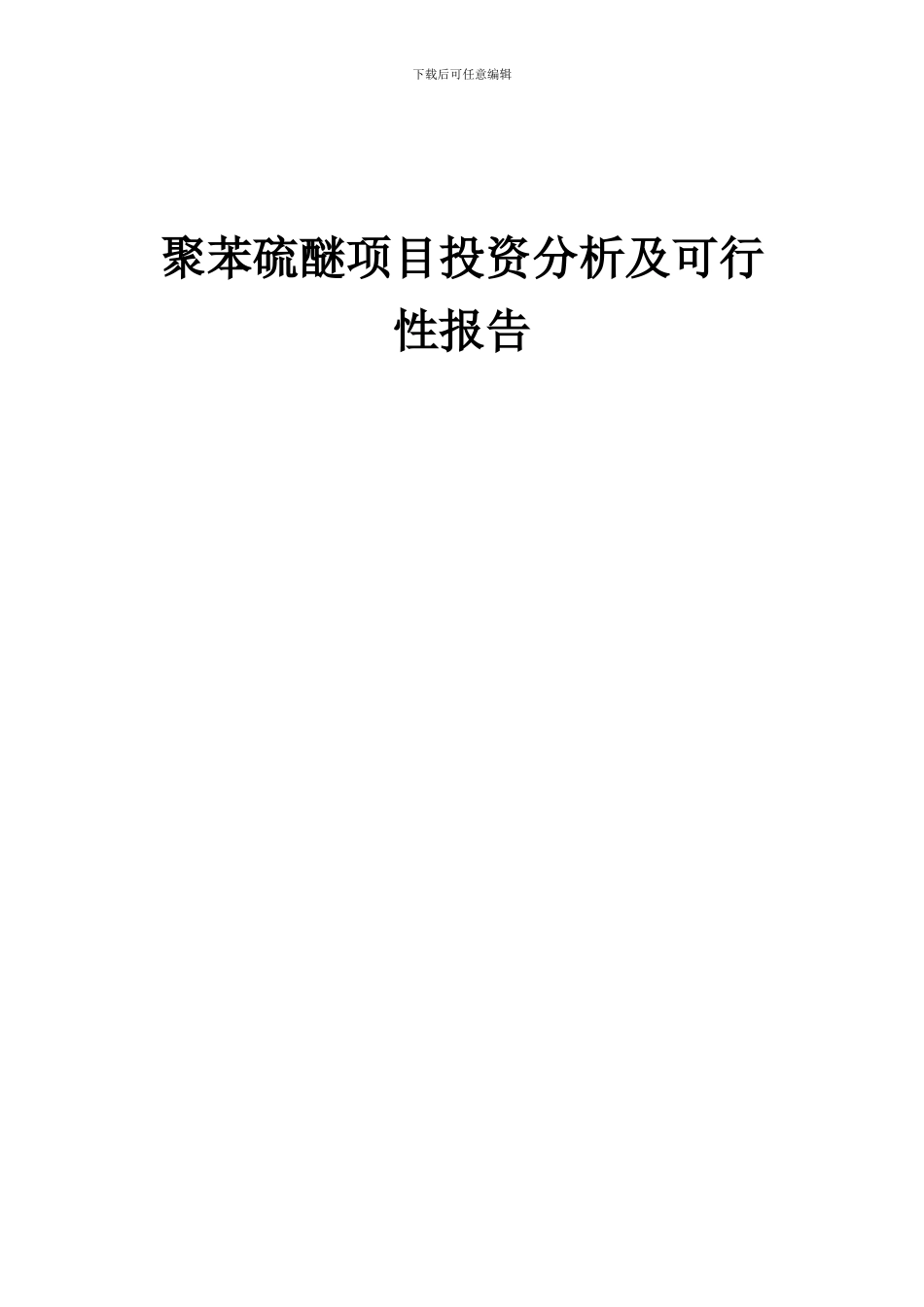 下载后可任意编辑

聚苯硫醚项目投资分析及可行性报告